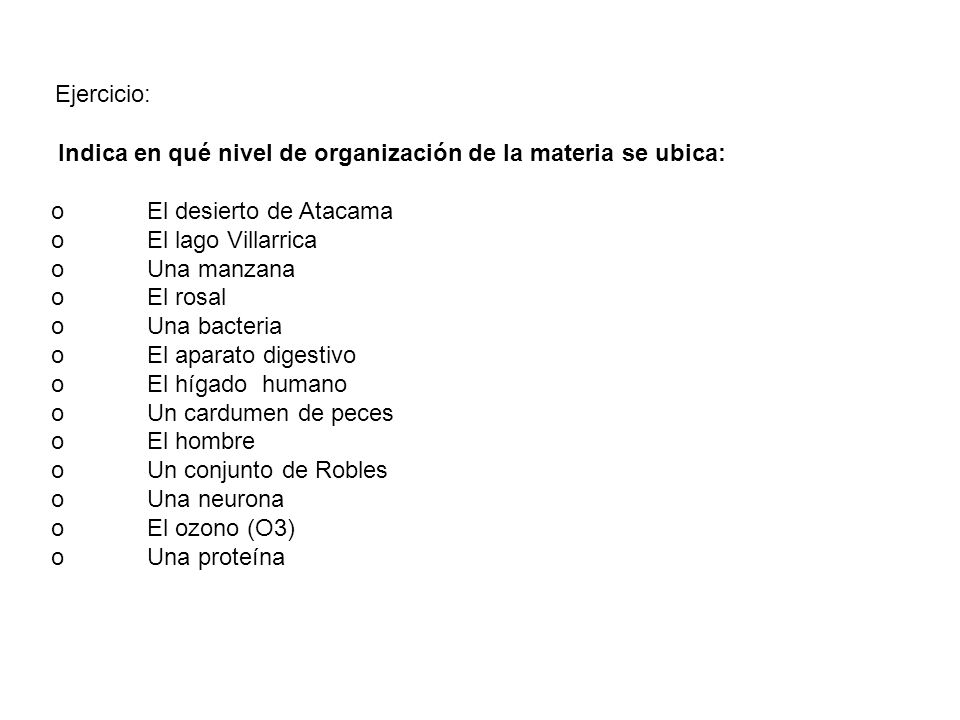 Ejercicio:

Indica en qué nivel de organización de la materia se ubica:

o El desierto de Atacama
o El lago Villarrica
o Una manzana
o El rosal
o Una bacteria
o El aparato digestivo
o El hígado humano
o Un cardumen de peces
o El hombre
o Un conjunto de Robles
o Una neurona
o El ozono (O3)
o Una proteína